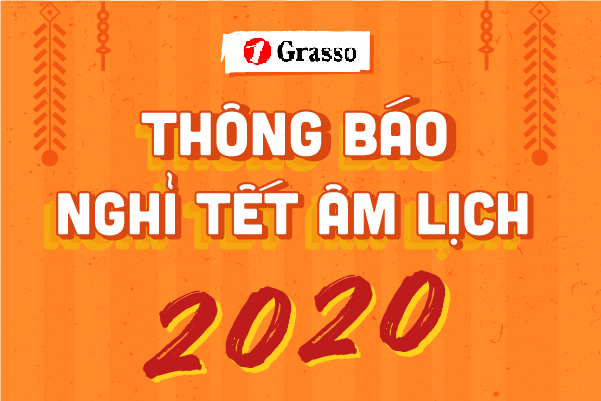 Grasso

THÔNG BÁO
NGHỈ TẾT ÂM LỊCH
2020